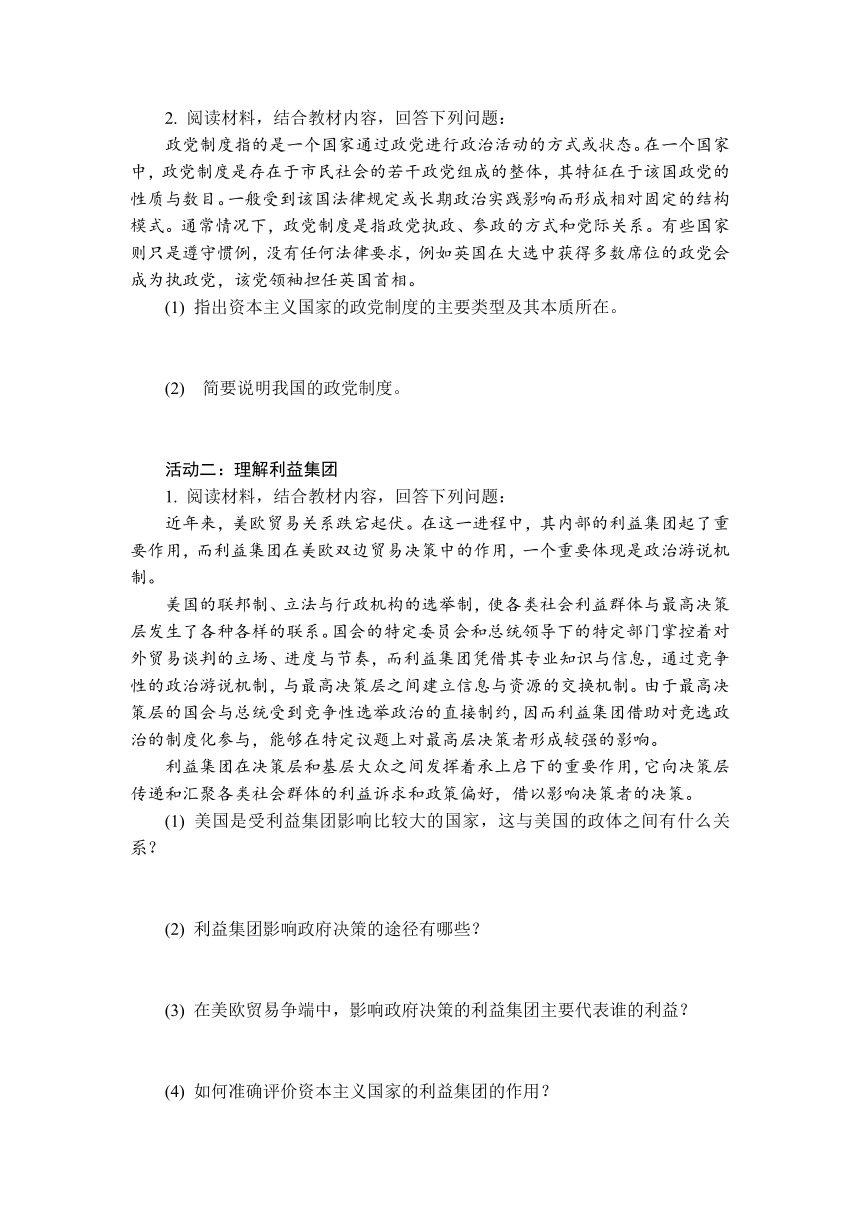 2. 阅读材料，结合教材内容，回答下列问题：

政党制度指的是一个国家通过政党进行政治活动的方式或状态。在一个国家中，政党制度是存在于市民社会的若干政党组成的整体，其特征在于该国政党的性质与数目。一般受到该国法律规定或长期政治实践影响而形成相对固定的结构模式。通常情况下，政党制度是指政党执政、参政的方式和党际关系。有些国家则只是遵守惯例，没有任何法律要求，例如英国在大选中获得多数席位的政党会成为执政党，该党领袖担任英国首相。

(1) 指出资本主义国家的政党制度的主要类型及其本质所在。

(2) 简要说明我国的政党制度。

活动二：理解利益集团

1. 阅读材料，结合教材内容，回答下列问题：

近年来，美欧贸易关系跌宕起伏。在这一进程中，其内部的利益集团起了重要作用，而利益集团在美欧双边贸易决策中的作用，一个重要体现是政治游说机制。

美国的联邦制、立法与行政机构的选举制，使各类社会利益群体与最高决策层发生了各种各样的联系。国会的特定委员会和总统领导下的特定部门掌控着对外贸易谈判的立场、进度与节奏，而利益集团凭借其专业知识与信息，通过竞争性的政治游说机制，与最高决策层之间建立信息与资源的交换机制。由于最高决策层的国会与总统受到竞争性选举政治的直接制约，因而利益集团借助对竞选政治的制度化参与，能够在特定议题上对最高层决策者形成较强的影响。

利益集团在决策层和基层大众之间发挥着承上启下的重要作用，它向决策层传递和汇聚各类社会群体的利益诉求和政策偏好，借以影响决策者的决策。

(1) 美国是受利益集团影响比较大的国家，这与美国的政体之间有什么关系？

(2) 利益集团影响政府决策的途径有哪些？

(3) 在美欧贸易争端中，影响政府决策的利益集团主要代表谁的利益？

(4) 如何准确评价资本主义国家的利益集团的作用？